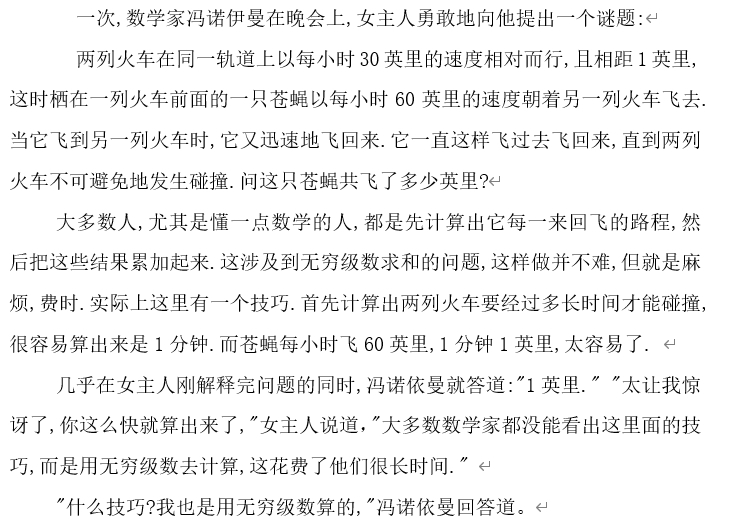 一次,数学家冯诺伊曼在晚会上,女主人勇敢地向他提出一个谜题:

两列火车在同一轨道上以每小时 30 英里的速度相对而行,且相距 1 英里,这时栖在一列火车前面的一只苍蝇以每小时 60 英里的速度朝着另一列火车飞去.当它飞到另一列火车时,它又迅速地飞回来.它一直这样飞过去飞回来,直到两列火车不可避免地发生碰撞.问这只苍蝇共飞了多少英里?

大多数人,尤其是懂一点数学的人,都是先计算出它每一来回飞的路程,然后把这些结果累加起来.这涉及到无穷级数求和的问题,这样做并不难,但就是麻烦,费时.实际上这里有一个技巧.首先计算出两列火车要经过多长时间才能碰撞,很容易算出来是 1 分钟.而苍蝇每小时飞 60 英里,1 分钟 1 英里,太容易了.

几乎在女主人刚解释完问题的同时,冯诺依曼就答道:"1 英里." "太让我惊讶了,你这么快就算出来了,"女主人说道,"大多数数学家都没能看出这里面的技巧,而是用无穷级数去计算,这花费了他们很长时间."

"什么技巧?我也是用无穷级数算的,"冯诺依曼回答道。